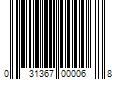 0 31367 00006 8